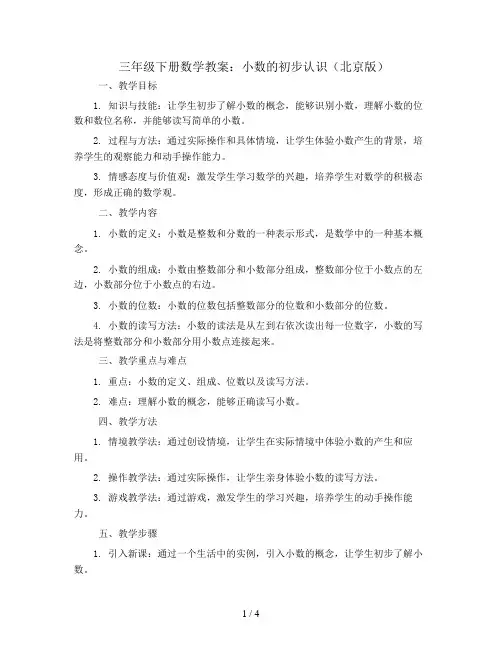 三年级下册数学教案：小数的初步认识（北京版）

一、教学目标

1. 知识与技能：让学生初步了解小数的概念，能够识别小数，理解小数的位数和数位名称，并能够读写简单的小数。

2. 过程与方法：通过实际操作和具体情境，让学生体验小数产生的背景，培养学生的观察能力和动手操作能力。

3. 情感态度与价值观：激发学生学习数学的兴趣，培养学生对数学的积极态度，形成正确的数学观。

二、教学内容

1. 小数的定义：小数是整数和分数的一种表示形式，是数学中的一种基本概念。

2. 小数的组成：小数由整数部分和小数部分组成，整数部分位于小数点的左边，小数部分位于小数点的右边。

3. 小数的位数：小数的位数包括整数部分的位数和小数部分的位数。

4. 小数的读写方法：小数的读法是从左到右依次读出每一位数字，小数的写法是将整数部分和小数部分用小数点连接起来。

三、教学重点与难点

1. 重点：小数的定义、组成、位数以及读写方法。

2. 难点：理解小数的概念，能够正确读写小数。

四、教学方法

1. 情境教学法：通过创设情境，让学生在实际情境中体验小数的产生和应用。

2. 操作教学法：通过实际操作，让学生亲身体验小数的读写方法。

3. 游戏教学法：通过游戏，激发学生的学习兴趣，培养学生的动手操作能力。

五、教学步骤

1. 引入新课：通过一个生活中的实例，引入小数的概念，让学生初步了解小数。

1 / 4